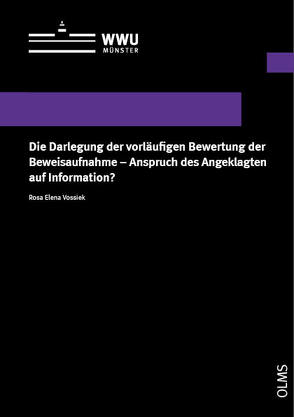 WWU
MÜNSTER

Die Darlegung der vorläufigen Bewertung der Beweisaufnahme – Anspruch des Angeklagten auf Information?

Rosa Elena Vossiek

OLMS